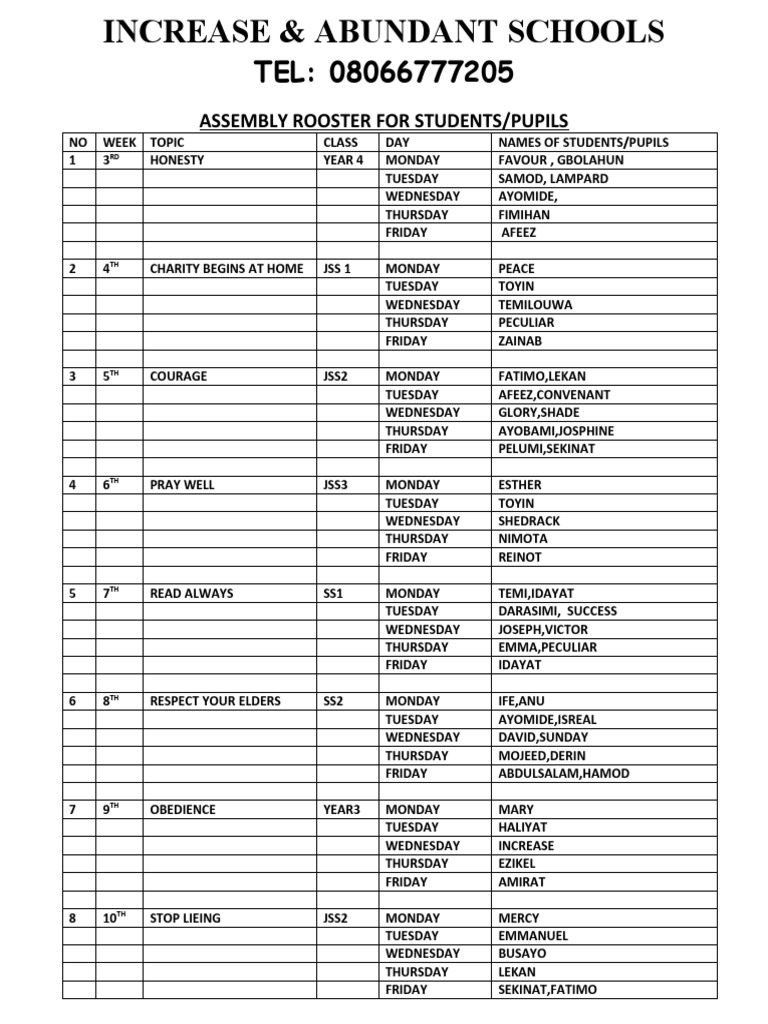 INCREASE & ABUNDANT SCHOOLS

TEL: 08066777205

ASSEMBLY ROOSTER FOR STUDENTS/PUPILS

| NO | WEEK | TOPIC | CLASS | DAY | NAMES OF STUDENTS/PUPILS |
|---|---|---|---|---|---|
| 1 | 3$^{RD}$ | HONESTY | YEAR 4 | MONDAY | FAVOUR , GBOLAHUN |
| | | | | TUESDAY | SAMOD, LAMPARD |
| | | | | WEDNESDAY | AYOMIDE, |
| | | | | THURSDAY | FIMIHAN |
| | | | | FRIDAY | AFEEZ |
| | | | | | |
| 2 | 4$^{TH}$ | CHARITY BEGINS AT HOME | JSS 1 | MONDAY | PEACE |
| | | | | TUESDAY | TOYIN |
| | | | | WEDNESDAY | TEMILOUWA |
| | | | | THURSDAY | PECULIAR |
| | | | | FRIDAY | ZAINAB |
| | | | | | |
| 3 | 5$^{TH}$ | COURAGE | JSS2 | MONDAY | FATIMO,LEKAN |
| | | | | TUESDAY | AFEEZ,CONVENANT |
| | | | | WEDNESDAY | GLORY,SHADE |
| | | | | THURSDAY | AYOBAMI,JOSPHINE |
| | | | | FRIDAY | PELUMI,SEKINAT |
| | | | | | |
| 4 | 6$^{TH}$ | PRAY WELL | JSS3 | MONDAY | ESTHER |
| | | | | TUESDAY | TOYIN |
| | | | | WEDNESDAY | SHEDRACK |
| | | | | THURSDAY | NIMOTA |
| | | | | FRIDAY | REINOT |
| | | | | | |
| 5 | 7$^{TH}$ | READ ALWAYS | SS1 | MONDAY | TEMI,IDAYAT |
| | | | | TUESDAY | DARASIMI, SUCCESS |
| | | | | WEDNESDAY | JOSEPH,VICTOR |
| | | | | THURSDAY | EMMA,PECULIAR |
| | | | | FRIDAY | IDAYAT |
| | | | | | |
| 6 | 8$^{TH}$ | RESPECT YOUR ELDERS | SS2 | MONDAY | IFE,ANU |
| | | | | TUESDAY | AYOMIDE,ISREAL |
| | | | | WEDNESDAY | DAVID,SUNDAY |
| | | | | THURSDAY | MOJEED,DERIN |
| | | | | FRIDAY | ABDULSALAM,HAMOD |
| | | | | | |
| 7 | 9$^{TH}$ | OBEDIENCE | YEAR3 | MONDAY | MARY |
| | | | | TUESDAY | HALIYAT |
| | | | | WEDNESDAY | INCREASE |
| | | | | THURSDAY | EZIKEL |
| | | | | FRIDAY | AMIRAT |
| | | | | | |
| 8 | 10$^{TH}$ | STOP LIEING | JSS2 | MONDAY | MERCY |
| | | | | TUESDAY | EMMANUEL |
| | | | | WEDNESDAY | BUSAYO |
| | | | | THURSDAY | LEKAN |
| | | | | FRIDAY | SEKINAT,FATIMO |